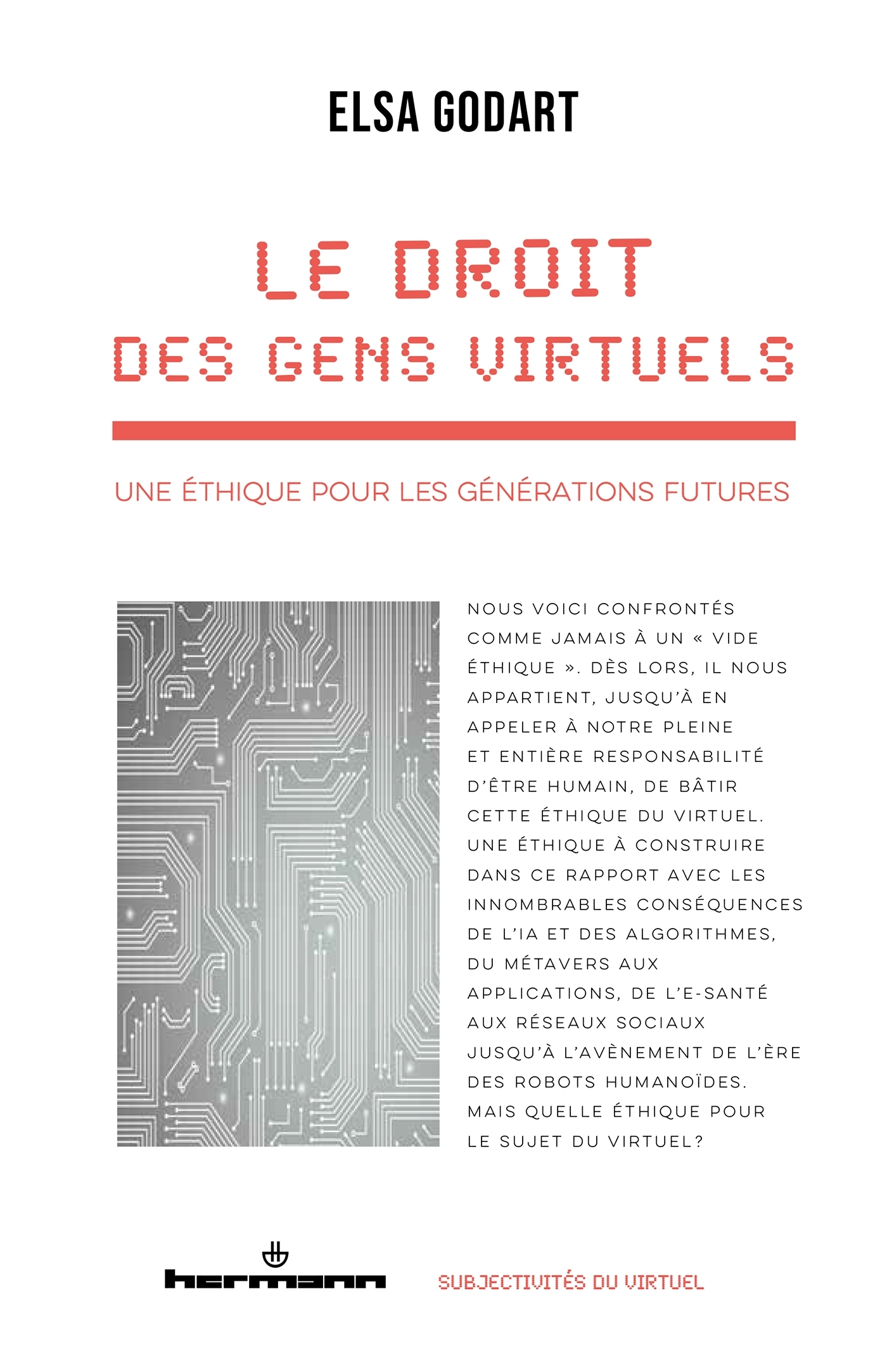 ELSA GODART

LE DROIT
DES GENS VIRTUELS

UNE ÉTHIQUE POUR LES GÉNÉRATIONS FUTURES

NOUS VOICI CONFRONTÉS COMME JAMAIS À UN « VIDE ÉTHIQUE ». DÈS LORS, IL NOUS APPARTIENT, JUSQU'À EN APPELER À NOTRE PLEINE ET ENTIÈRE RESPONSABILITÉ D'ÊTRE HUMAIN, DE BÂTIR CETTE ÉTHIQUE DU VIRTUEL. UNE ÉTHIQUE À CONSTRUIRE DANS CE RAPPORT AVEC LES INNOMBRABLES CONSÉQUENCES DE L'IA ET DES ALGORITHMES, DU MÉTAVERS AUX APPLICATIONS, DE L'E-SANTÉ AUX RÉSEAUX SOCIAUX JUSQU'À L'AVÈNEMENT DE L'ÈRE DES ROBOTS HUMANOÏDES. MAIS QUELLE ÉTHIQUE POUR LE SUJET DU VIRTUEL?

hermann

SUBJECTIVITÉS DU VIRTUEL